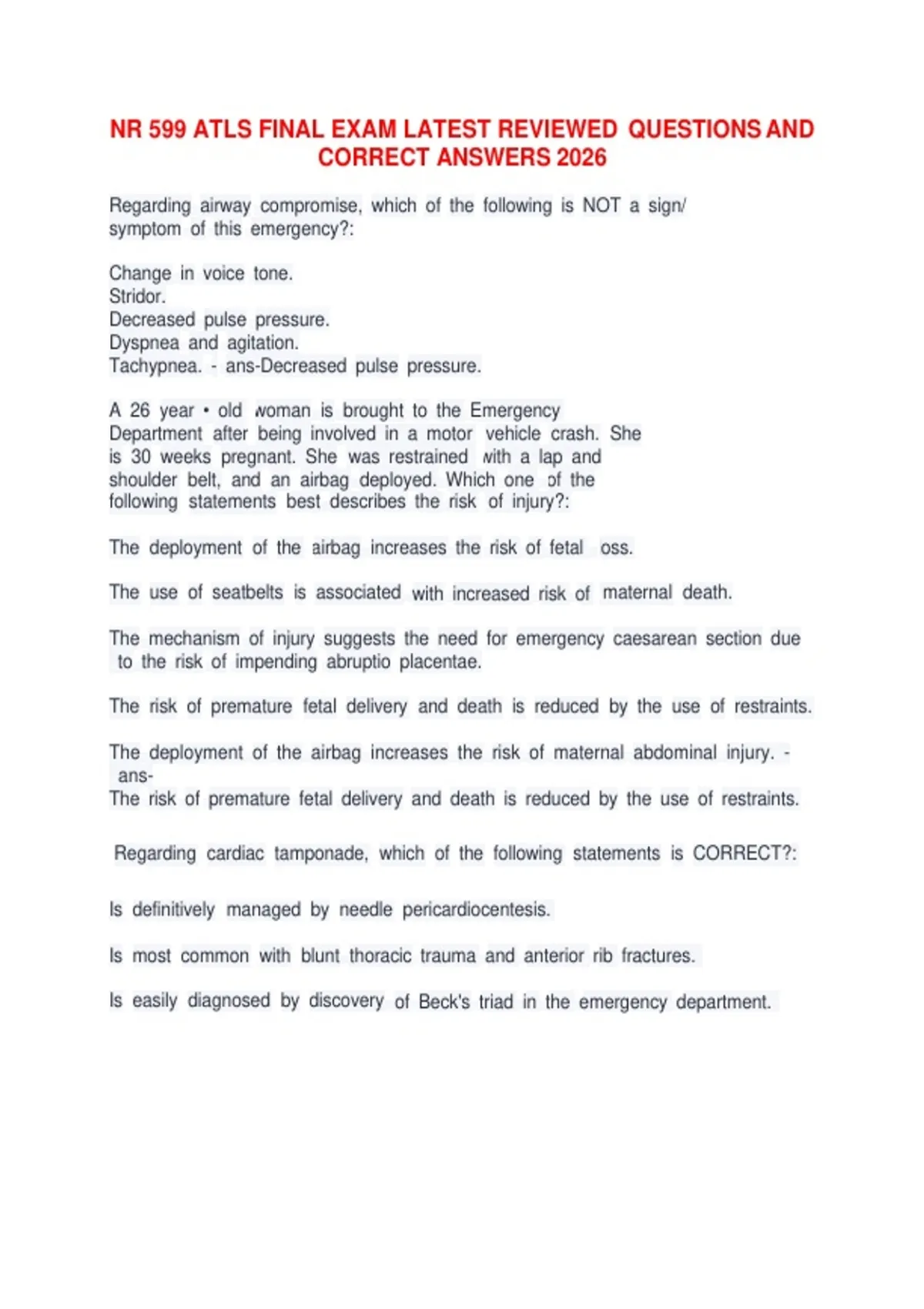 NR 599 ATLS FINAL EXAM LATEST REVIEWED QUESTIONS AND CORRECT ANSWERS 2026

Regarding airway compromise, which of the following is NOT a sign/ symptom of this emergency?:

Change in voice tone.
Stridor.
Decreased pulse pressure.
Dyspnea and agitation.
Tachypnea. - ans-Decreased pulse pressure.

A 26 year • old woman is brought to the Emergency Department after being involved in a motor vehicle crash. She is 30 weeks pregnant. She was restrained with a lap and shoulder belt, and an airbag deployed. Which one of the following statements best describes the risk of injury?:

The deployment of the airbag increases the risk of fetal oss.

The use of seatbelts is associated with increased risk of maternal death.

The mechanism of injury suggests the need for emergency caesarean section due to the risk of impending abruptio placentae.

The risk of premature fetal delivery and death is reduced by the use of restraints.

The deployment of the airbag increases the risk of maternal abdominal injury. - ans-
The risk of premature fetal delivery and death is reduced by the use of restraints.

Regarding cardiac tamponade, which of the following statements is CORRECT?:

Is definitively managed by needle pericardiocentesis.

Is most common with blunt thoracic trauma and anterior rib fractures.

Is easily diagnosed by discovery of Beck's triad in the emergency department.